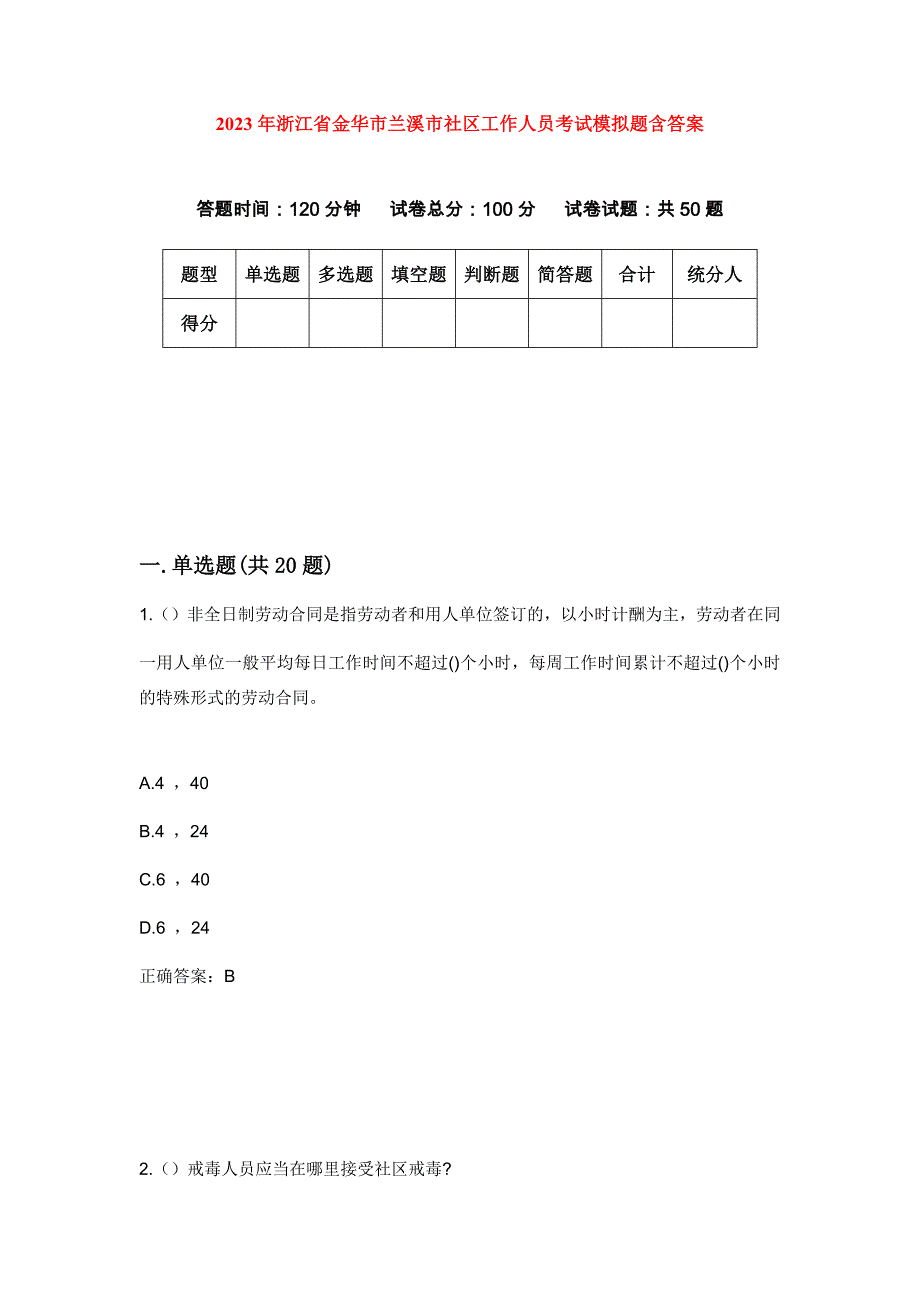 2023年浙江省金华市兰溪市社区工作人员考试模拟题含答案

答题时间：120分钟　试卷总分：100分　试卷试题：共50题

| 题型 | 单选题 | 多选题 | 填空题 | 判断题 | 简答题 | 合计 | 统分人 |
|---|---|---|---|---|---|---|---|
| 得分 | | | | | | | |

一.单选题(共20题)

1.（）非全日制劳动合同是指劳动者和用人单位签订的，以小时计酬为主，劳动者在同一用人单位一般平均每日工作时间不超过()个小时，每周工作时间累计不超过()个小时的特殊形式的劳动合同。

A.4 ，40

B.4 ，24

C.6 ，40

D.6 ，24

正确答案：B

2.（）戒毒人员应当在哪里接受社区戒毒?